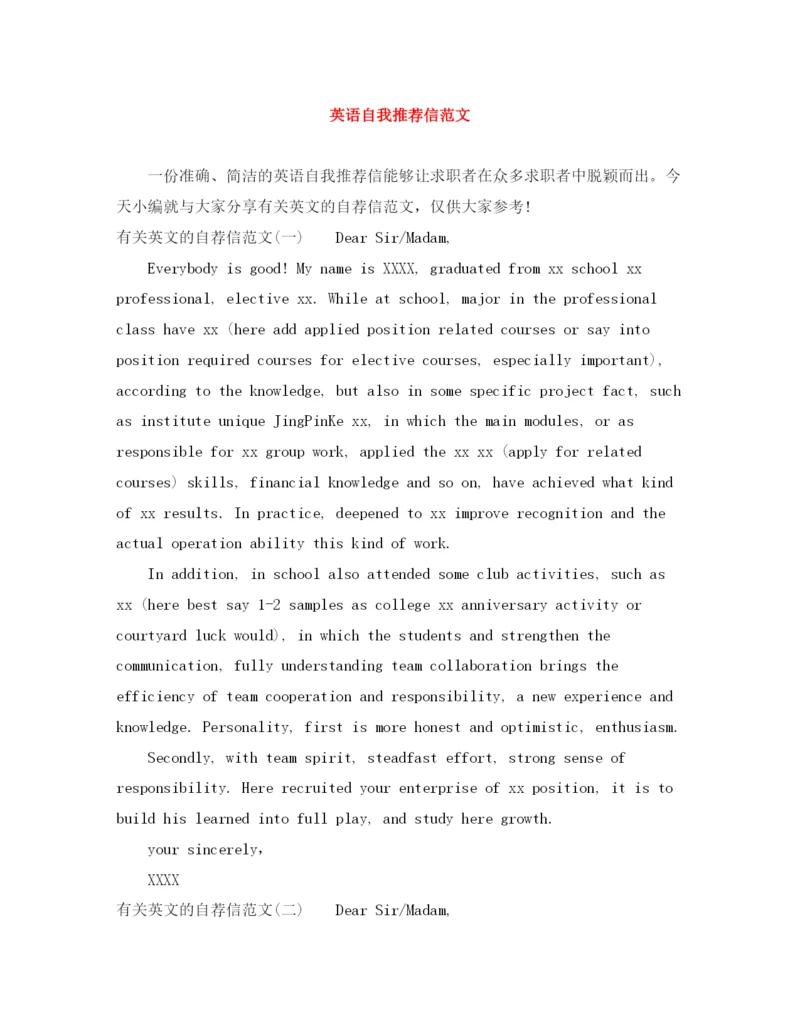 英语自我推荐信范文

一份准确、简洁的英语自我推荐信能够让求职者在众多求职者中脱颖而出。今天小编就与大家分享有关英文的自荐信范文，仅供大家参考!

有关英文的自荐信范文(一)　Dear Sir/Madam,

Everybody is good! My name is XXXX, graduated from xx school xx professional, elective xx. While at school, major in the professional class have xx (here add applied position related courses or say into position required courses for elective courses, especially important), according to the knowledge, but also in some specific project fact, such as institute unique JingPinKe xx, in which the main modules, or as responsible for xx group work, applied the xx xx (apply for related courses) skills, financial knowledge and so on, have achieved what kind of xx results. In practice, deepened to xx improve recognition and the actual operation ability this kind of work.

In addition, in school also attended some club activities, such as xx (here best say 1-2 samples as college xx anniversary activity or courtyard luck would), in which the students and strengthen the communication, fully understanding team collaboration brings the efficiency of team cooperation and responsibility, a new experience and knowledge. Personality, first is more honest and optimistic, enthusiasm.

Secondly, with team spirit, steadfast effort, strong sense of responsibility. Here recruited your enterprise of xx position, it is to build his learned into full play, and study here growth.

your sincerely,

XXXX

有关英文的自荐信范文(二)　Dear Sir/Madam,